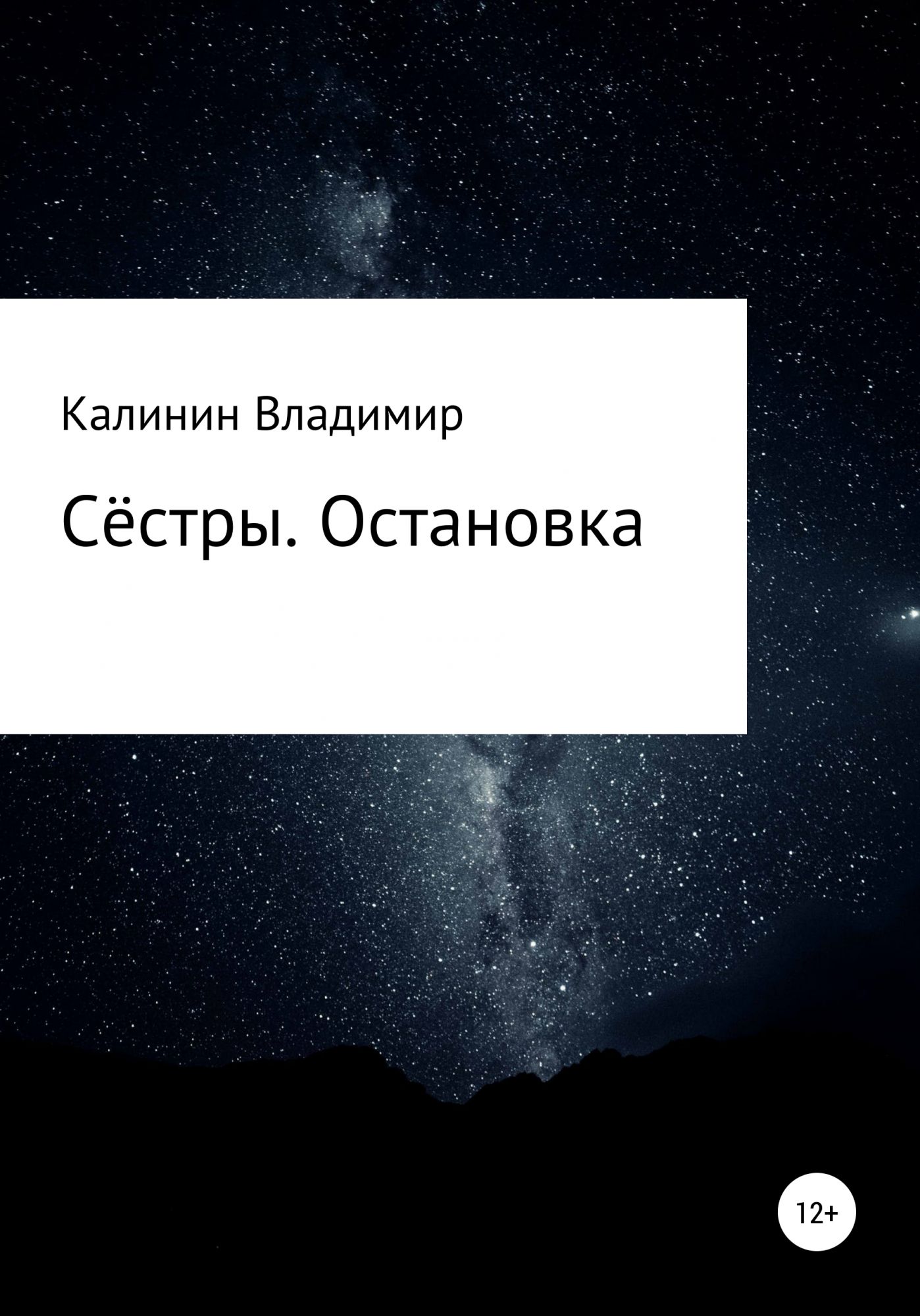 Калинин Владимир

Сёстры. Остановка

12+